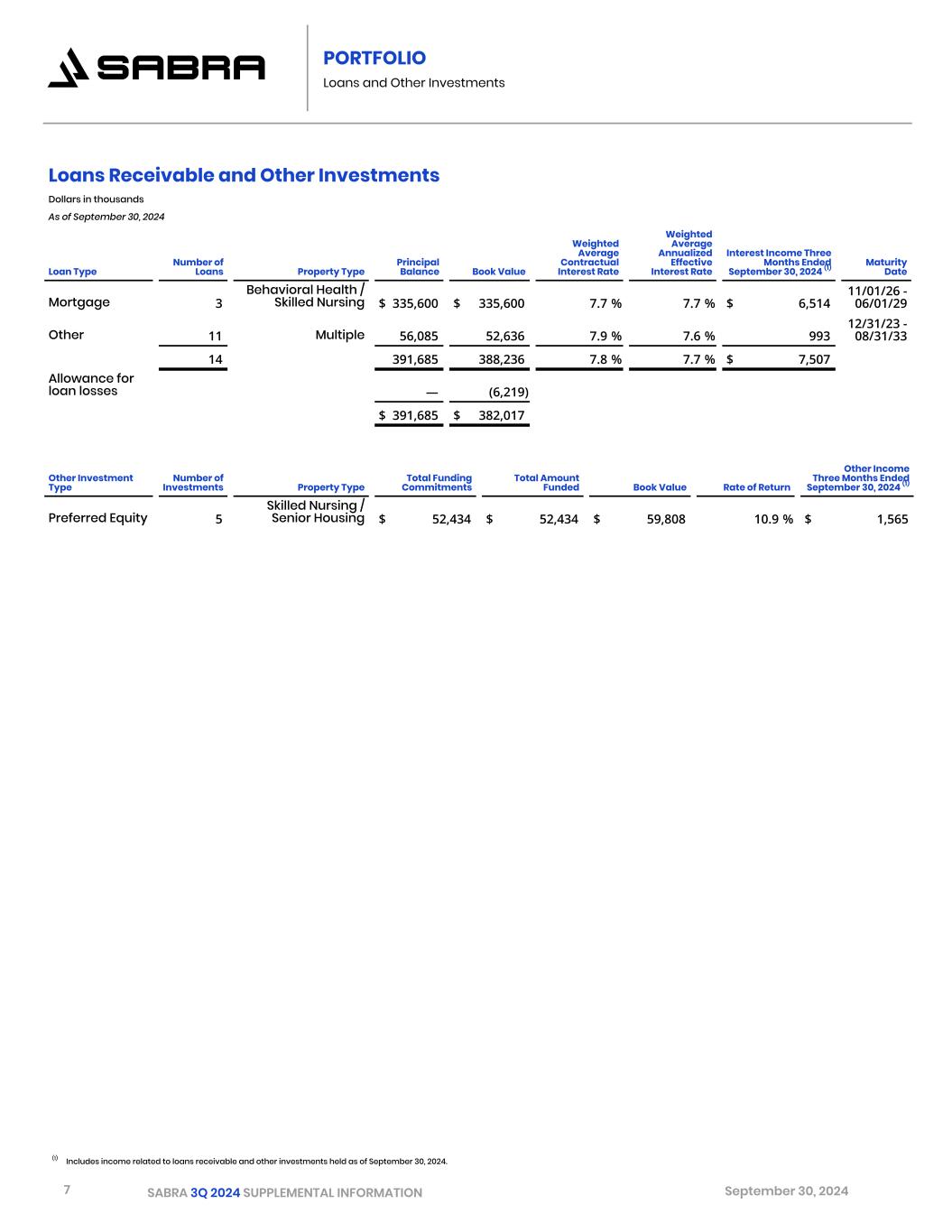 SABRA

PORTFOLIO
Loans and Other Investments

Loans Receivable and Other Investments
Dollars in thousands
As of September 30, 2024

| Loan Type | Number of Loans | Property Type | Principal Balance | Book Value | Weighted Average Contractual Interest Rate | Weighted Average Annualized Effective Interest Rate | Interest Income Three Months Ended September 30, 2024 $^{(1)}$ | Maturity Date |
|---|---|---|---|---|---|---|---|---|
| Mortgage | 3 | Behavioral Health / Skilled Nursing | $ 335,600 | $ 335,600 | 7.7 % | 7.7 % | $ 6,514 | 11/01/26 - 06/01/29 |
| Other | 11 | Multiple | 56,085 | 52,636 | 7.9 % | 7.6 % | 993 | 12/31/23 - 08/31/33 |
| | 14 | | 391,685 | 388,236 | 7.8 % | 7.7 % | $ 7,507 | |
| Allowance for loan losses | | | — | (6,219) | | | | |
| | | | $ 391,685 | $ 382,017 | | | | |

| Other Investment Type | Number of Investments | Property Type | Total Funding Commitments | Total Amount Funded | Book Value | Rate of Return | Other Income Three Months Ended September 30, 2024 $^{(1)}$ |
|---|---|---|---|---|---|---|---|
| Preferred Equity | 5 | Skilled Nursing / Senior Housing | $ 52,434 | $ 52,434 | $ 59,808 | 10.9 % | $ 1,565 |

$^{(1)}$ Includes income related to loans receivable and other investments held as of September 30, 2024.

7 SABRA 3Q 2024 SUPPLEMENTAL INFORMATION September 30, 2024